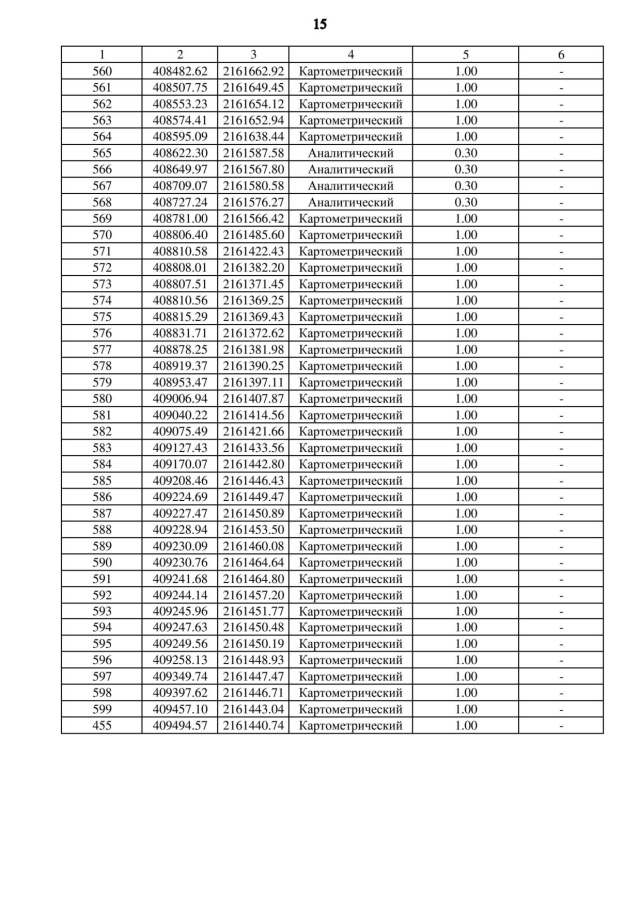 15

| 1 | 2 | 3 | 4 | 5 | 6 |
|---|---|---|---|---|---|
| 560 | 408482.62 | 2161662.92 | Картометрический | 1.00 | - |
| 561 | 408507.75 | 2161649.45 | Картометрический | 1.00 | - |
| 562 | 408553.23 | 2161654.12 | Картометрический | 1.00 | - |
| 563 | 408574.41 | 2161652.94 | Картометрический | 1.00 | - |
| 564 | 408595.09 | 2161638.44 | Картометрический | 1.00 | - |
| 565 | 408622.30 | 2161587.58 | Аналитический | 0.30 | - |
| 566 | 408649.97 | 2161567.80 | Аналитический | 0.30 | - |
| 567 | 408709.07 | 2161580.58 | Аналитический | 0.30 | - |
| 568 | 408727.24 | 2161576.27 | Аналитический | 0.30 | - |
| 569 | 408781.00 | 2161566.42 | Картометрический | 1.00 | - |
| 570 | 408806.40 | 2161485.60 | Картометрический | 1.00 | - |
| 571 | 408810.58 | 2161422.43 | Картометрический | 1.00 | - |
| 572 | 408808.01 | 2161382.20 | Картометрический | 1.00 | - |
| 573 | 408807.51 | 2161371.45 | Картометрический | 1.00 | - |
| 574 | 408810.56 | 2161369.25 | Картометрический | 1.00 | - |
| 575 | 408815.29 | 2161369.43 | Картометрический | 1.00 | - |
| 576 | 408831.71 | 2161372.62 | Картометрический | 1.00 | - |
| 577 | 408878.25 | 2161381.98 | Картометрический | 1.00 | - |
| 578 | 408919.37 | 2161390.25 | Картометрический | 1.00 | - |
| 579 | 408953.47 | 2161397.11 | Картометрический | 1.00 | - |
| 580 | 409006.94 | 2161407.87 | Картометрический | 1.00 | - |
| 581 | 409040.22 | 2161414.56 | Картометрический | 1.00 | - |
| 582 | 409075.49 | 2161421.66 | Картометрический | 1.00 | - |
| 583 | 409127.43 | 2161433.56 | Картометрический | 1.00 | - |
| 584 | 409170.07 | 2161442.80 | Картометрический | 1.00 | - |
| 585 | 409208.46 | 2161446.43 | Картометрический | 1.00 | - |
| 586 | 409224.69 | 2161449.47 | Картометрический | 1.00 | - |
| 587 | 409227.47 | 2161450.89 | Картометрический | 1.00 | - |
| 588 | 409228.94 | 2161453.50 | Картометрический | 1.00 | - |
| 589 | 409230.09 | 2161460.08 | Картометрический | 1.00 | - |
| 590 | 409230.76 | 2161464.64 | Картометрический | 1.00 | - |
| 591 | 409241.68 | 2161464.80 | Картометрический | 1.00 | - |
| 592 | 409244.14 | 2161457.20 | Картометрический | 1.00 | - |
| 593 | 409245.96 | 2161451.77 | Картометрический | 1.00 | - |
| 594 | 409247.63 | 2161450.48 | Картометрический | 1.00 | - |
| 595 | 409249.56 | 2161450.19 | Картометрический | 1.00 | - |
| 596 | 409258.13 | 2161448.93 | Картометрический | 1.00 | - |
| 597 | 409349.74 | 2161447.47 | Картометрический | 1.00 | - |
| 598 | 409397.62 | 2161446.71 | Картометрический | 1.00 | - |
| 599 | 409457.10 | 2161443.04 | Картометрический | 1.00 | - |
| 455 | 409494.57 | 2161440.74 | Картометрический | 1.00 | - |